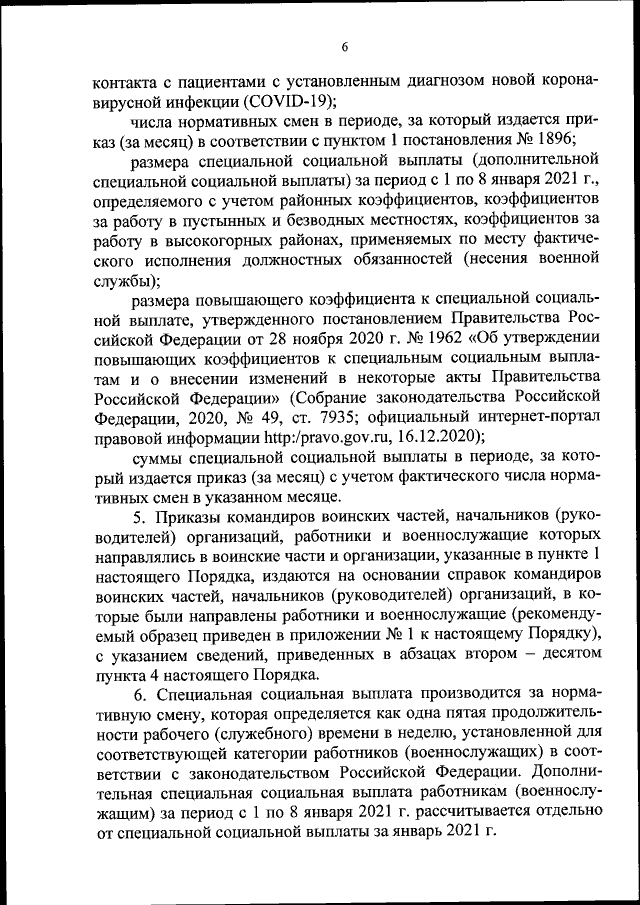 6

контакта с пациентами с установленным диагнозом новой коронавирусной инфекции (COVID-19);

числа нормативных смен в периоде, за который издается приказ (за месяц) в соответствии с пунктом 1 постановления № 1896;

размера специальной социальной выплаты (дополнительной специальной социальной выплаты) за период с 1 по 8 января 2021 г., определяемого с учетом районных коэффициентов, коэффициентов за работу в пустынных и безводных местностях, коэффициентов за работу в высокогорных районах, применяемых по месту фактического исполнения должностных обязанностей (несения военной службы);

размера повышающего коэффициента к специальной социальной выплате, утвержденного постановлением Правительства Российской Федерации от 28 ноября 2020 г. № 1962 «Об утверждении повышающих коэффициентов к специальным социальным выплатам и о внесении изменений в некоторые акты Правительства Российской Федерации» (Собрание законодательства Российской Федерации, 2020, № 49, ст. 7935; официальный интернет-портал правовой информации http:/pravo.gov.ru, 16.12.2020);

суммы специальной социальной выплаты в периоде, за который издается приказ (за месяц) с учетом фактического числа нормативных смен в указанном месяце.

5. Приказы командиров воинских частей, начальников (руководителей) организаций, работники и военнослужащие которых направлялись в воинские части и организации, указанные в пункте 1 настоящего Порядка, издаются на основании справок командиров воинских частей, начальников (руководителей) организаций, в которые были направлены работники и военнослужащие (рекомендуемый образец приведен в приложении № 1 к настоящему Порядку), с указанием сведений, приведенных в абзацах втором – десятом пункта 4 настоящего Порядка.

6. Специальная социальная выплата производится за нормативную смену, которая определяется как одна пятая продолжительности рабочего (служебного) времени в неделю, установленной для соответствующей категории работников (военнослужащих) в соответствии с законодательством Российской Федерации. Дополнительная специальная социальная выплата работникам (военнослужащим) за период с 1 по 8 января 2021 г. рассчитывается отдельно от специальной социальной выплаты за январь 2021 г.